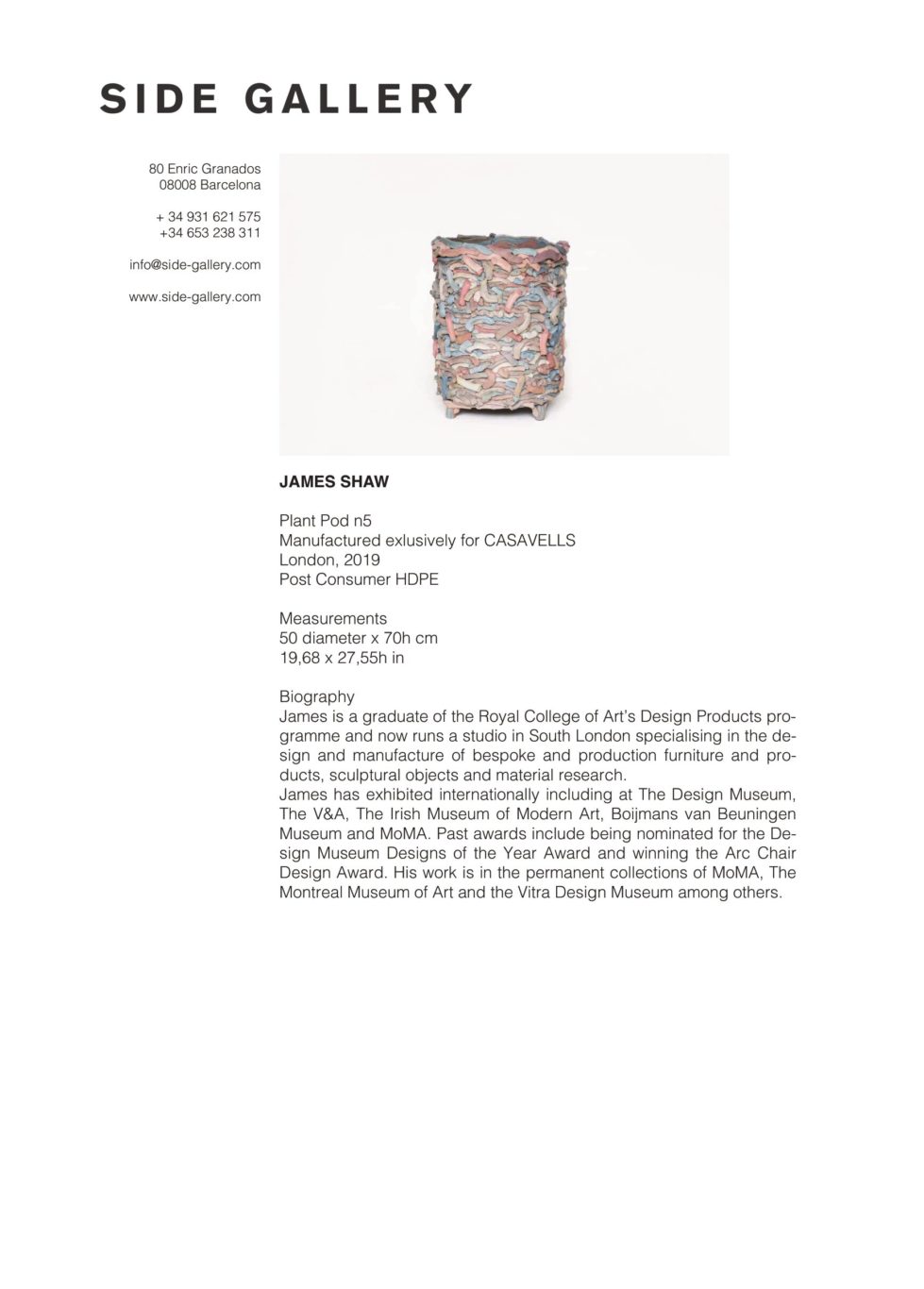 SIDE GALLERY

80 Enric Granados
08008 Barcelona

+ 34 931 621 575
+34 653 238 311

info@side-gallery.com

www.side-gallery.com

JAMES SHAW

Plant Pod n5
Manufactured exlusively for CASAVELLS
London, 2019
Post Consumer HDPE

Measurements
50 diameter x 70h cm
19,68 x 27,55h in

Biography
James is a graduate of the Royal College of Art's Design Products programme and now runs a studio in South London specialising in the design and manufacture of bespoke and production furniture and products, sculptural objects and material research.
James has exhibited internationally including at The Design Museum, The V&A, The Irish Museum of Modern Art, Boijmans van Beuningen Museum and MoMA. Past awards include being nominated for the Design Museum Designs of the Year Award and winning the Arc Chair Design Award. His work is in the permanent collections of MoMA, The Montreal Museum of Art and the Vitra Design Museum among others.